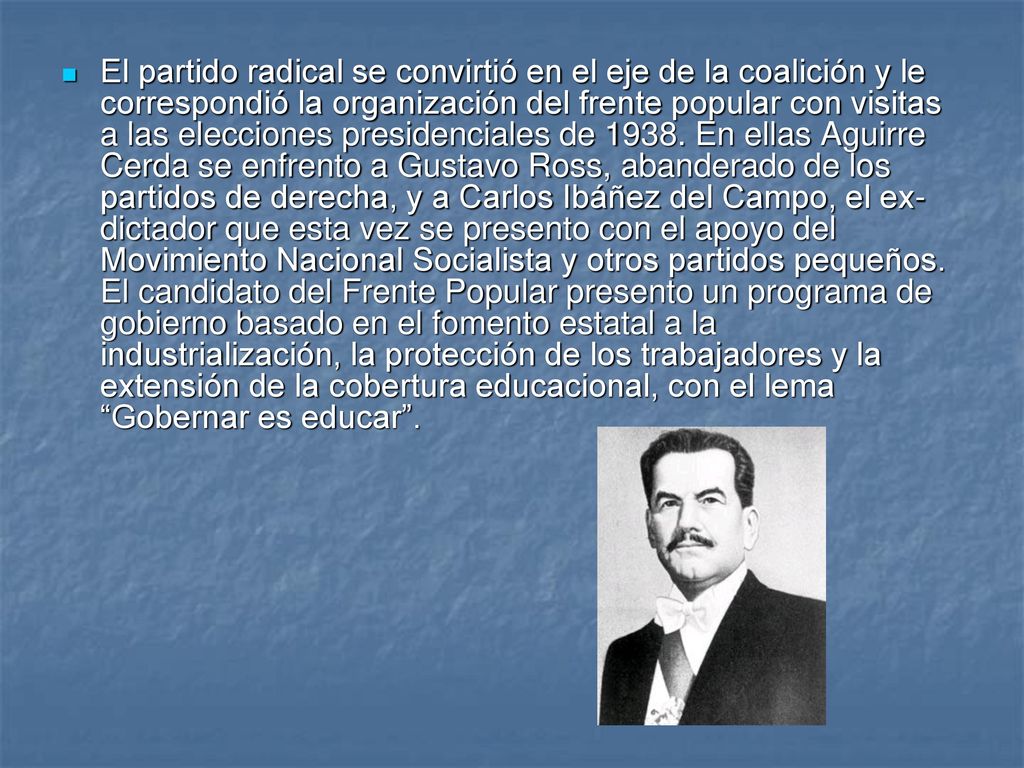 El partido radical se convirtió en el eje de la coalición y le correspondió la organización del frente popular con visitas a las elecciones presidenciales de 1938. En ellas Aguirre Cerda se enfrento a Gustavo Ross, abanderado de los partidos de derecha, y a Carlos Ibáñez del Campo, el ex-dictador que esta vez se presento con el apoyo del Movimiento Nacional Socialista y otros partidos pequeños. El candidato del Frente Popular presento un programa de gobierno basado en el fomento estatal a la industrialización, la protección de los trabajadores y la extensión de la cobertura educacional, con el lema “Gobernar es educar”.